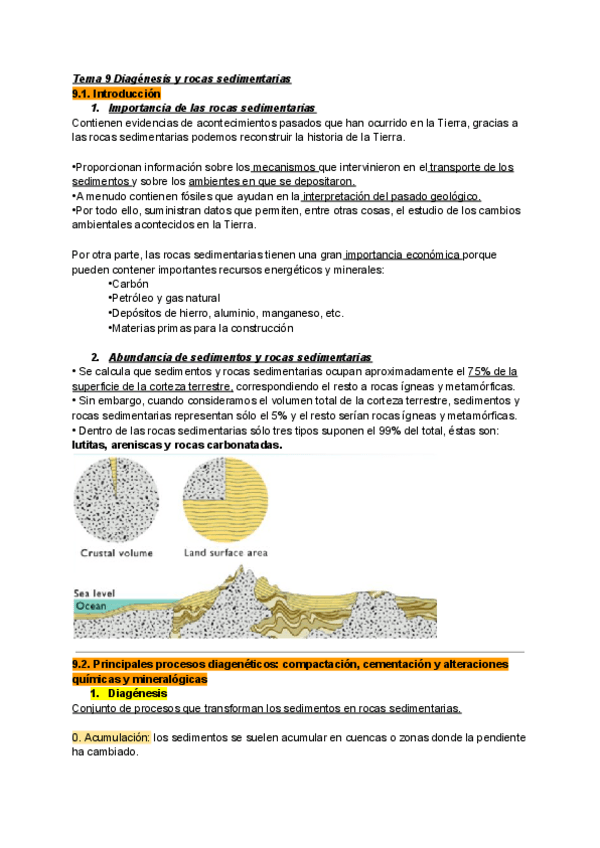 Tema 9 Diagénesis y rocas sedimentarias
9.1. Introducción
1. Importancia de las rocas sedimentarias
Contienen evidencias de acontecimientos pasados que han ocurrido en la Tierra, gracias a las rocas sedimentarias podemos reconstruir la historia de la Tierra.

•Proporcionan información sobre los mecanismos que intervinieron en el transporte de los sedimentos y sobre los ambientes en que se depositaron.
•A menudo contienen fósiles que ayudan en la interpretación del pasado geológico.
•Por todo ello, suministran datos que permiten, entre otras cosas, el estudio de los cambios ambientales acontecidos en la Tierra.

Por otra parte, las rocas sedimentarias tienen una gran importancia económica porque pueden contener importantes recursos energéticos y minerales:
•Carbón
•Petróleo y gas natural
•Depósitos de hierro, aluminio, manganeso, etc.
•Materias primas para la construcción

2. Abundancia de sedimentos y rocas sedimentarias
• Se calcula que sedimentos y rocas sedimentarias ocupan aproximadamente el 75% de la superficie de la corteza terrestre, correspondiendo el resto a rocas ígneas y metamórficas.
• Sin embargo, cuando consideramos el volumen total de la corteza terrestre, sedimentos y rocas sedimentarias representan sólo el 5% y el resto serían rocas ígneas y metamórficas.
• Dentro de las rocas sedimentarias sólo tres tipos suponen el 99% del total, éstas son: lutitas, areniscas y rocas carbonatadas.

Crustal volume
Land surface area
Sea level
Ocean

9.2. Principales procesos diagenéticos: compactación, cementación y alteraciones químicas y mineralógicas
1. Diagénesis
Conjunto de procesos que transforman los sedimentos en rocas sedimentarias.

0. Acumulación: los sedimentos se suelen acumular en cuencas o zonas donde la pendiente ha cambiado.